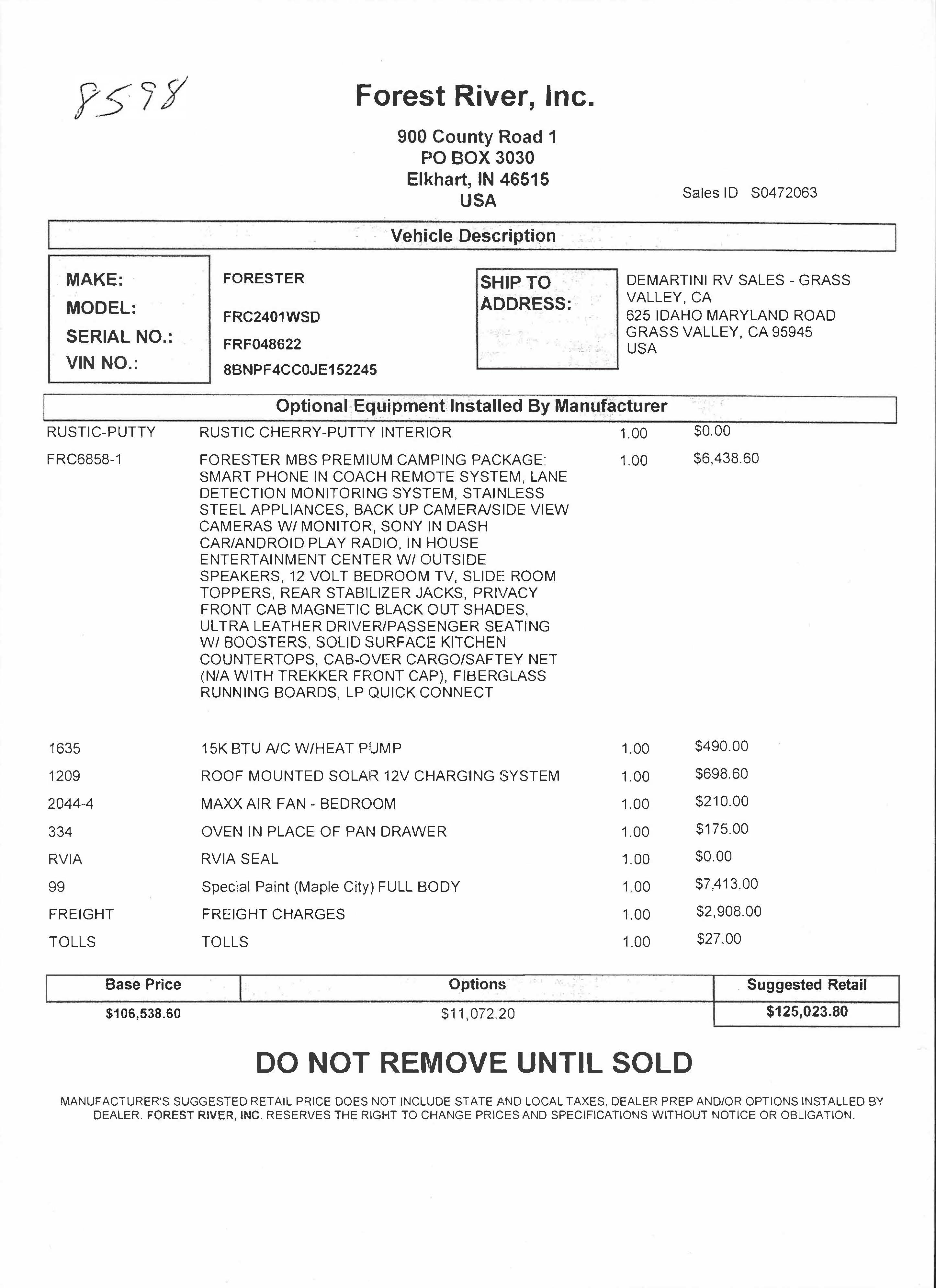 8598

Forest River, Inc.

900 County Road 1
PO BOX 3030
Elkhart, IN 46515
USA

Sales ID S0472063

Vehicle Description

MAKE: FORESTER
MODEL: FRC2401WSD
SERIAL NO.: FRF048622
VIN NO.: 8BNPF4CC0JE152245

SHIP TO ADDRESS: DEMARTINI RV SALES - GRASS VALLEY, CA
625 IDAHO MARYLAND ROAD
GRASS VALLEY, CA 95945
USA

Optional Equipment Installed By Manufacturer

| | | | |
|---|---|---|---|
| RUSTIC-PUTTY | RUSTIC CHERRY-PUTTY INTERIOR | 1.00 | $0.00 |
| FRC6858-1 | FORESTER MBS PREMIUM CAMPING PACKAGE: SMART PHONE IN COACH REMOTE SYSTEM, LANE DETECTION MONITORING SYSTEM, STAINLESS STEEL APPLIANCES, BACK UP CAMERA/SIDE VIEW CAMERAS W/ MONITOR, SONY IN DASH CAR/ANDROID PLAY RADIO, IN HOUSE ENTERTAINMENT CENTER W/ OUTSIDE SPEAKERS, 12 VOLT BEDROOM TV, SLIDE ROOM TOPPERS, REAR STABILIZER JACKS, PRIVACY FRONT CAB MAGNETIC BLACK OUT SHADES, ULTRA LEATHER DRIVER/PASSENGER SEATING W/ BOOSTERS, SOLID SURFACE KITCHEN COUNTERTOPS, CAB-OVER CARGO/SAFTEY NET (N/A WITH TREKKER FRONT CAP), FIBERGLASS RUNNING BOARDS, LP QUICK CONNECT | 1.00 | $6,438.60 |
| 1635 | 15K BTU A/C W/HEAT PUMP | 1.00 | $490.00 |
| 1209 | ROOF MOUNTED SOLAR 12V CHARGING SYSTEM | 1.00 | $698.60 |
| 2044-4 | MAXX AIR FAN - BEDROOM | 1.00 | $210.00 |
| 334 | OVEN IN PLACE OF PAN DRAWER | 1.00 | $175.00 |
| RVIA | RVIA SEAL | 1.00 | $0.00 |
| 99 | Special Paint (Maple City) FULL BODY | 1.00 | $7,413.00 |
| FREIGHT | FREIGHT CHARGES | 1.00 | $2,908.00 |
| TOLLS | TOLLS | 1.00 | $27.00 |

| Base Price | Options | Suggested Retail |
|---|---|---|
| $106,538.60 | $11,072.20 | $125,023.80 |

DO NOT REMOVE UNTIL SOLD

MANUFACTURER'S SUGGESTED RETAIL PRICE DOES NOT INCLUDE STATE AND LOCAL TAXES, DEALER PREP AND/OR OPTIONS INSTALLED BY DEALER. FOREST RIVER, INC. RESERVES THE RIGHT TO CHANGE PRICES AND SPECIFICATIONS WITHOUT NOTICE OR OBLIGATION.